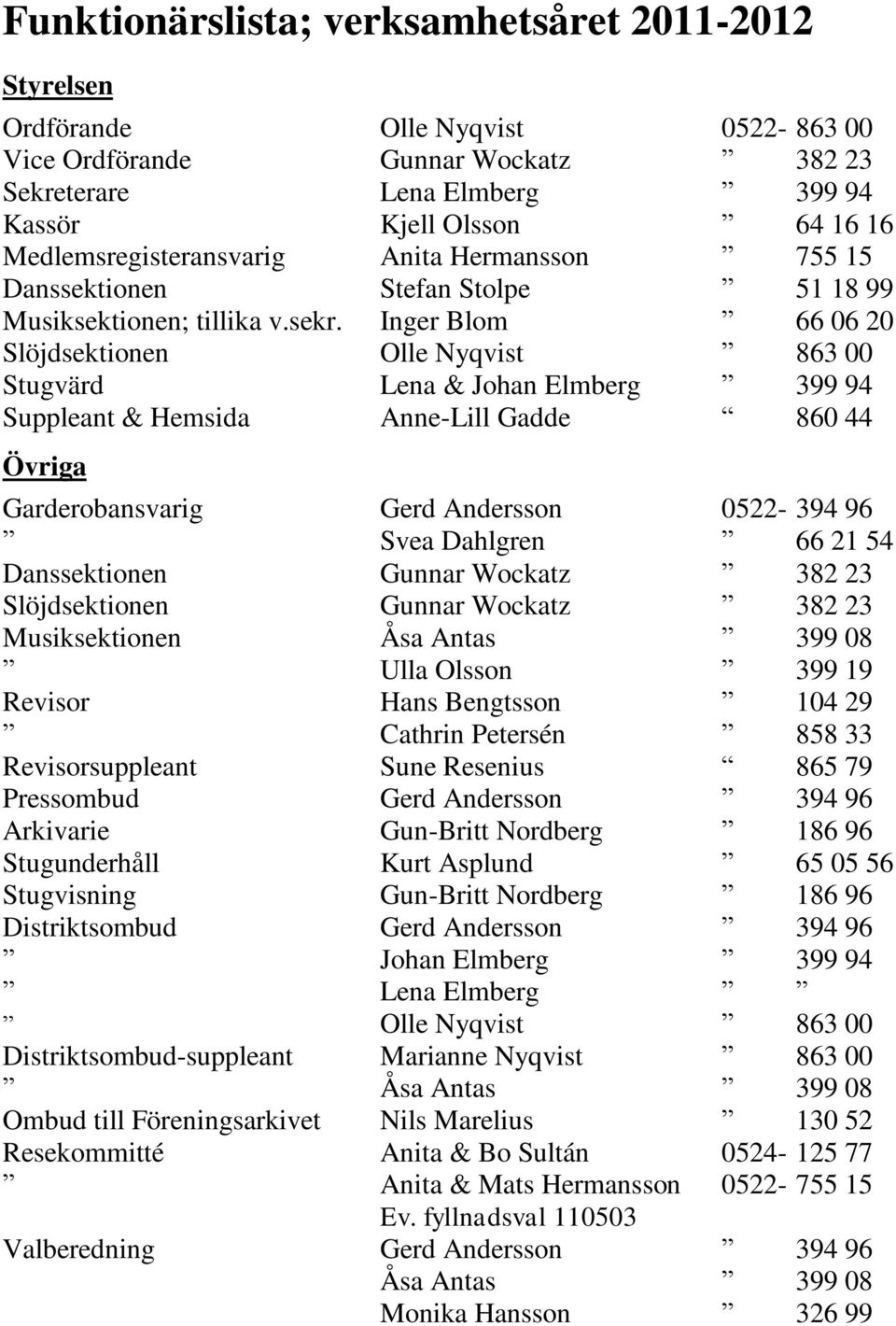 Funktionärslista; verksamhetsåret 2011-2012

Styrelsen

| | | |
|---|---|---|
| Ordförande | Olle Nyqvist | 0522- 863 00 |
| Vice Ordförande | Gunnar Wockatz | ” 382 23 |
| Sekreterare | Lena Elmberg | ” 399 94 |
| Kassör | Kjell Olsson | ” 64 16 16 |
| Medlemsregisteransvarig | Anita Hermansson | ” 755 15 |
| Danssektionen | Stefan Stolpe | ” 51 18 99 |
| Musiksektionen; tillika v.sekr. | Inger Blom | ” 66 06 20 |
| Slöjdsektionen | Olle Nyqvist | ” 863 00 |
| Stugvärd | Lena & Johan Elmberg | ” 399 94 |
| Suppleant & Hemsida | Anne-Lill Gadde | “ 860 44 |

Övriga

| | | |
|---|---|---|
| Garderobansvarig | Gerd Andersson | 0522- 394 96 |
| ” | Svea Dahlgren | ” 66 21 54 |
| Danssektionen | Gunnar Wockatz | ” 382 23 |
| Slöjdsektionen | Gunnar Wockatz | ” 382 23 |
| Musiksektionen | Åsa Antas | ” 399 08 |
| ” | Ulla Olsson | ” 399 19 |
| Revisor | Hans Bengtsson | ” 104 29 |
| ” | Cathrin Petersén | ” 858 33 |
| Revisorsuppleant | Sune Resenius | “ 865 79 |
| Pressombud | Gerd Andersson | ” 394 96 |
| Arkivarie | Gun-Britt Nordberg | ” 186 96 |
| Stugunderhåll | Kurt Asplund | ” 65 05 56 |
| Stugvisning | Gun-Britt Nordberg | ” 186 96 |
| Distriktsombud | Gerd Andersson | ” 394 96 |
| ” | Johan Elmberg | ” 399 94 |
| ” | Lena Elmberg | ” ” |
| ” | Olle Nyqvist | ” 863 00 |
| Distriktsombud-suppleant | Marianne Nyqvist | ” 863 00 |
| ” | Åsa Antas | ” 399 08 |
| Ombud till Föreningsarkivet | Nils Marelius | ” 130 52 |
| Resekommitté | Anita & Bo Sultán | 0524- 125 77 |
| ” | Anita & Mats Hermansson | 0522- 755 15 |
| | Ev. fyllnadsval 110503 | |
| Valberedning | Gerd Andersson | ” 394 96 |
| | Åsa Antas | ” 399 08 |
| | Monika Hansson | ” 326 99 |